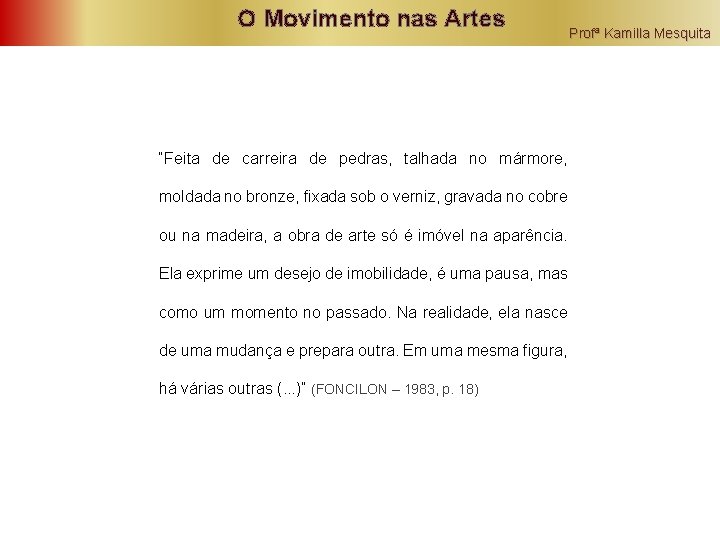 O Movimento nas Artes

Profª Kamilla Mesquita

"Feita de carreira de pedras, talhada no mármore, moldada no bronze, fixada sob o verniz, gravada no cobre ou na madeira, a obra de arte só é imóvel na aparência. Ela exprime um desejo de imobilidade, é uma pausa, mas como um momento no passado. Na realidade, ela nasce de uma mudança e prepara outra. Em uma mesma figura, há várias outras (...)" (FONCILON – 1983, p. 18)